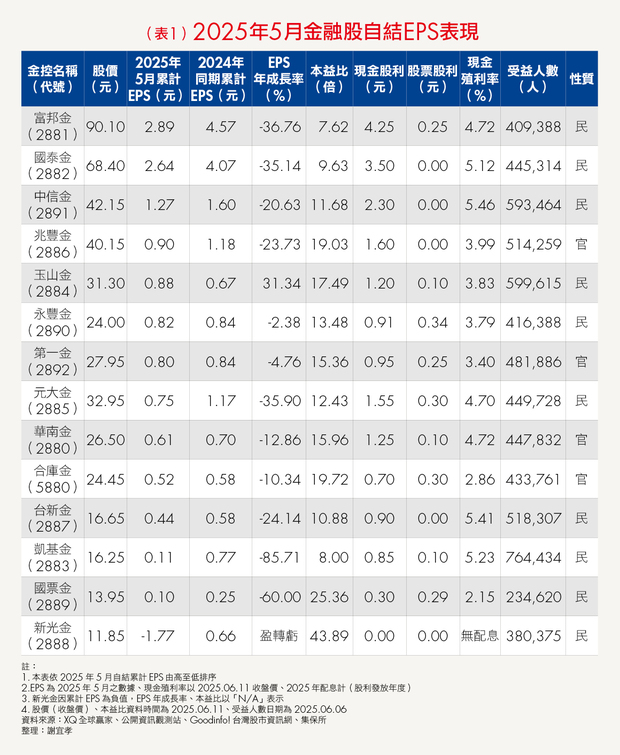 （表1）2025年5月金融股自結EPS表現

| 金控名稱（代號） | 股價（元） | 2025年5月累計EPS（元） | 2024年同期累計EPS（元） | EPS年成長率（%） | 本益比（倍） | 現金股利（元） | 股票股利（元） | 現金殖利率（%） | 受益人數（人） | 性質 |
|---|---|---|---|---|---|---|---|---|---|---|
| 富邦金（2881） | 90.10 | 2.89 | 4.57 | -36.76 | 7.62 | 4.25 | 0.25 | 4.72 | 409,388 | 民 |
| 國泰金（2882） | 68.40 | 2.64 | 4.07 | -35.14 | 9.63 | 3.50 | 0.00 | 5.12 | 445,314 | 民 |
| 中信金（2891） | 42.15 | 1.27 | 1.60 | -20.63 | 11.68 | 2.30 | 0.00 | 5.46 | 593,464 | 民 |
| 兆豐金（2886） | 40.15 | 0.90 | 1.18 | -23.73 | 19.03 | 1.60 | 0.00 | 3.99 | 514,259 | 官 |
| 玉山金（2884） | 31.30 | 0.88 | 0.67 | 31.34 | 17.49 | 1.20 | 0.10 | 3.83 | 599,615 | 民 |
| 永豐金（2890） | 24.00 | 0.82 | 0.84 | -2.38 | 13.48 | 0.91 | 0.34 | 3.79 | 416,388 | 民 |
| 第一金（2892） | 27.95 | 0.80 | 0.84 | -4.76 | 15.36 | 0.95 | 0.25 | 3.40 | 481,886 | 官 |
| 元大金（2885） | 32.95 | 0.75 | 1.17 | -35.90 | 12.43 | 1.55 | 0.30 | 4.70 | 449,728 | 民 |
| 華南金（2880） | 26.50 | 0.61 | 0.70 | -12.86 | 15.96 | 1.25 | 0.10 | 4.72 | 447,832 | 官 |
| 合庫金（5880） | 24.45 | 0.52 | 0.58 | -10.34 | 19.72 | 0.70 | 0.30 | 2.86 | 433,761 | 官 |
| 台新金（2887） | 16.65 | 0.44 | 0.58 | -24.14 | 10.88 | 0.90 | 0.00 | 5.41 | 518,307 | 民 |
| 凱基金（2883） | 16.25 | 0.11 | 0.77 | -85.71 | 8.00 | 0.85 | 0.10 | 5.23 | 764,434 | 民 |
| 國票金（2889） | 13.95 | 0.10 | 0.25 | -60.00 | 25.36 | 0.30 | 0.29 | 2.15 | 234,620 | 民 |
| 新光金（2888） | 11.85 | -1.77 | 0.66 | 盈轉虧 | 43.89 | 0.00 | 0.00 | 無配息 | 380,375 | 民 |

註：
1. 本表依 2025 年 5 月自結累計 EPS 由高至低排序
2.EPS 為 2025 年 5 月之數據、現金殖利率以 2025.06.11 收盤價、2025 年配息計（股利發放年度）
3. 新光金因累計 EPS 為負值，EPS 年成長率、本益比以「N/A」表示
4. 股價（收盤價）、本益比資料時間為 2025.06.11、受益人數日期為 2025.06.06
資料來源：XQ 全球贏家、公開資訊觀測站、Goodinfo! 台灣股市資訊網、集保所
整理：謝宜孝